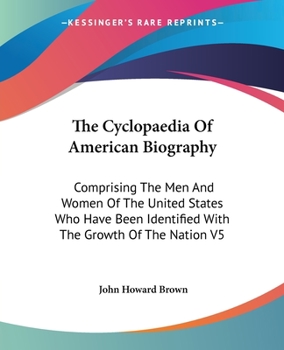 —KESSINGER'S RARE REPRINTS—

The Cyclopaedia Of American Biography

Comprising The Men And Women Of The United States Who Have Been Identified With The Growth Of The Nation V5

John Howard Brown